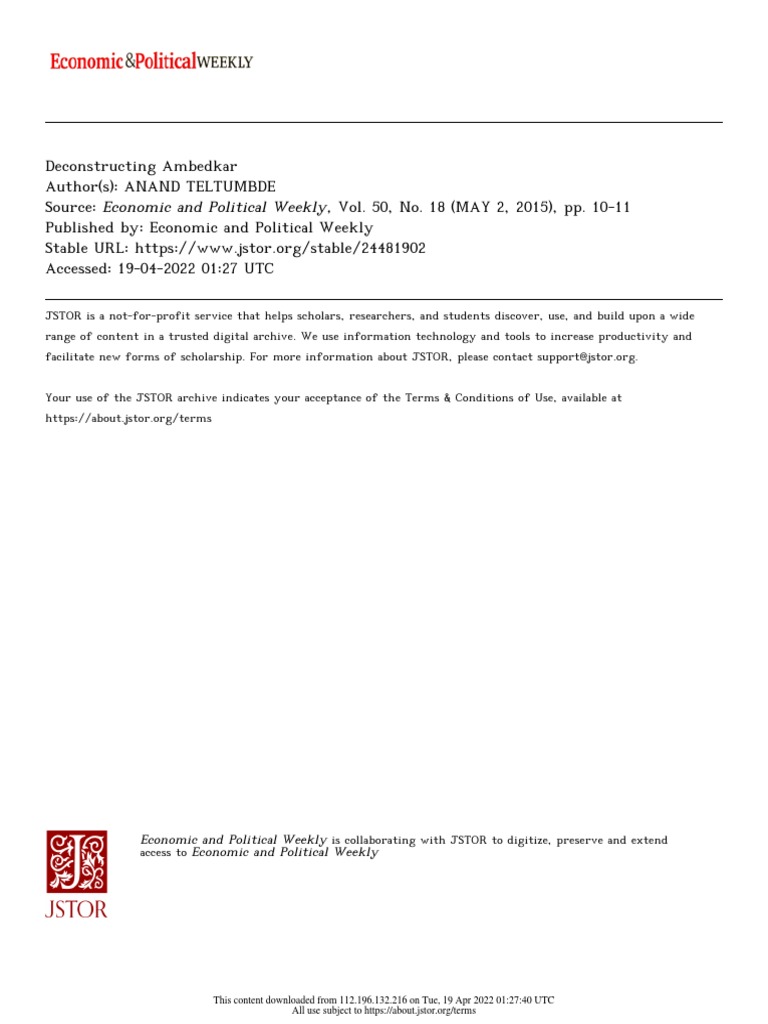 Economic&PoliticalWEEKLY

Deconstructing Ambedkar
Author(s): ANAND TELTUMBDE
Source: Economic and Political Weekly, Vol. 50, No. 18 (MAY 2, 2015), pp. 10-11
Published by: Economic and Political Weekly
Stable URL: https://www.jstor.org/stable/24481902
Accessed: 19-04-2022 01:27 UTC

JSTOR is a not-for-profit service that helps scholars, researchers, and students discover, use, and build upon a wide range of content in a trusted digital archive. We use information technology and tools to increase productivity and facilitate new forms of scholarship. For more information about JSTOR, please contact support@jstor.org.

Your use of the JSTOR archive indicates your acceptance of the Terms & Conditions of Use, available at https://about.jstor.org/terms

JSTOR

Economic and Political Weekly is collaborating with JSTOR to digitize, preserve and extend access to Economic and Political Weekly

This content downloaded from 112.196.132.216 on Tue, 19 Apr 2022 01:27:40 UTC
All use subject to https://about.jstor.org/terms